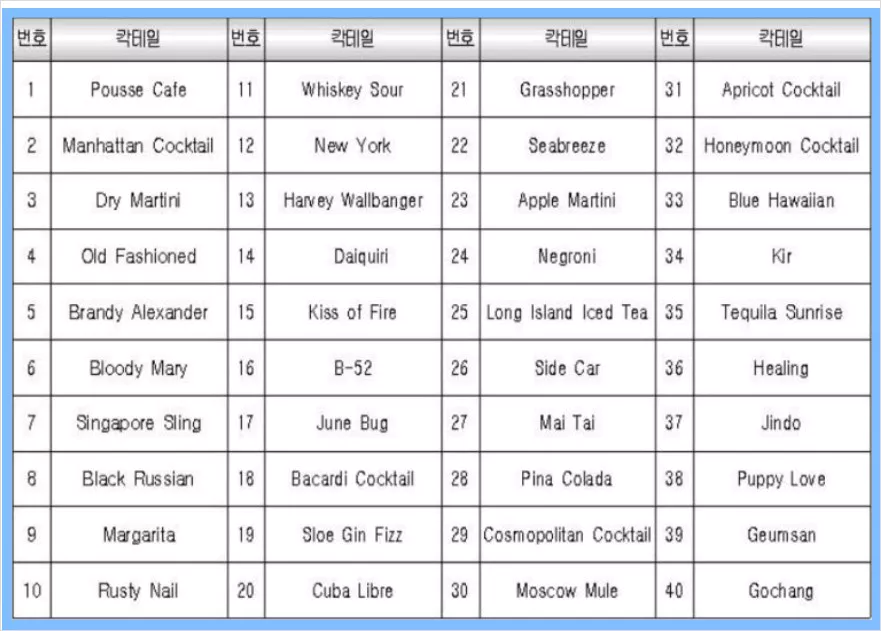 | 번호 | 칵테일 | 번호 | 칵테일 | 번호 | 칵테일 | 번호 | 칵테일 |
|---|---|---|---|---|---|---|---|
| 1 | Pousse Cafe | 11 | Whiskey Sour | 21 | Grasshopper | 31 | Apricot Cocktail |
| 2 | Manhattan Cocktail | 12 | New York | 22 | Seabreeze | 32 | Honeymoon Cocktail |
| 3 | Dry Martini | 13 | Harvey Wallbanger | 23 | Apple Martini | 33 | Blue Hawaiian |
| 4 | Old Fashioned | 14 | Daiquiri | 24 | Negroni | 34 | Kir |
| 5 | Brandy Alexander | 15 | Kiss of Fire | 25 | Long Island Iced Tea | 35 | Tequila Sunrise |
| 6 | Bloody Mary | 16 | B-52 | 26 | Side Car | 36 | Healing |
| 7 | Singapore Sling | 17 | June Bug | 27 | Mai Tai | 37 | Jindo |
| 8 | Black Russian | 18 | Bacardi Cocktail | 28 | Pina Colada | 38 | Puppy Love |
| 9 | Margarita | 19 | Sloe Gin Fizz | 29 | Cosmopolitan Cocktail | 39 | Geumsan |
| 10 | Rusty Nail | 20 | Cuba Libre | 30 | Moscow Mule | 40 | Gochang |